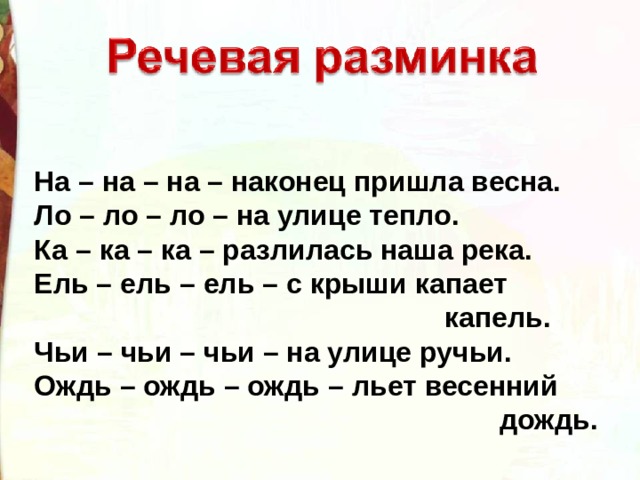 Речевая разминка

На – на – на – наконец пришла весна.
Ло – ло – ло – на улице тепло.
Ка – ка – ка – разлилась наша река.
Ель – ель – ель – с крыши капает капель.
Чьи – чьи – чьи – на улице ручьи.
Ождь – ождь – ождь – льет весенний дождь.